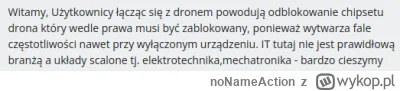 Witamy, Użytkownicy łącząc się z dronem powodują odblokowanie chipsetu drona który wedle prawa musi być zablokowany, ponieważ wytwarza fale częstotliwości nawet przy wyłączonym urządzeniu. IT tutaj nie jest prawidłową branżą a układy scalone tj. elektrotechnika,mechatronika - bardzo cieszymy

noNameAction z wykop.pl